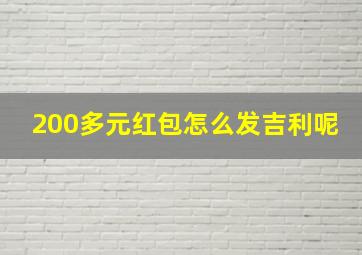 200多元红包怎么发吉利呢